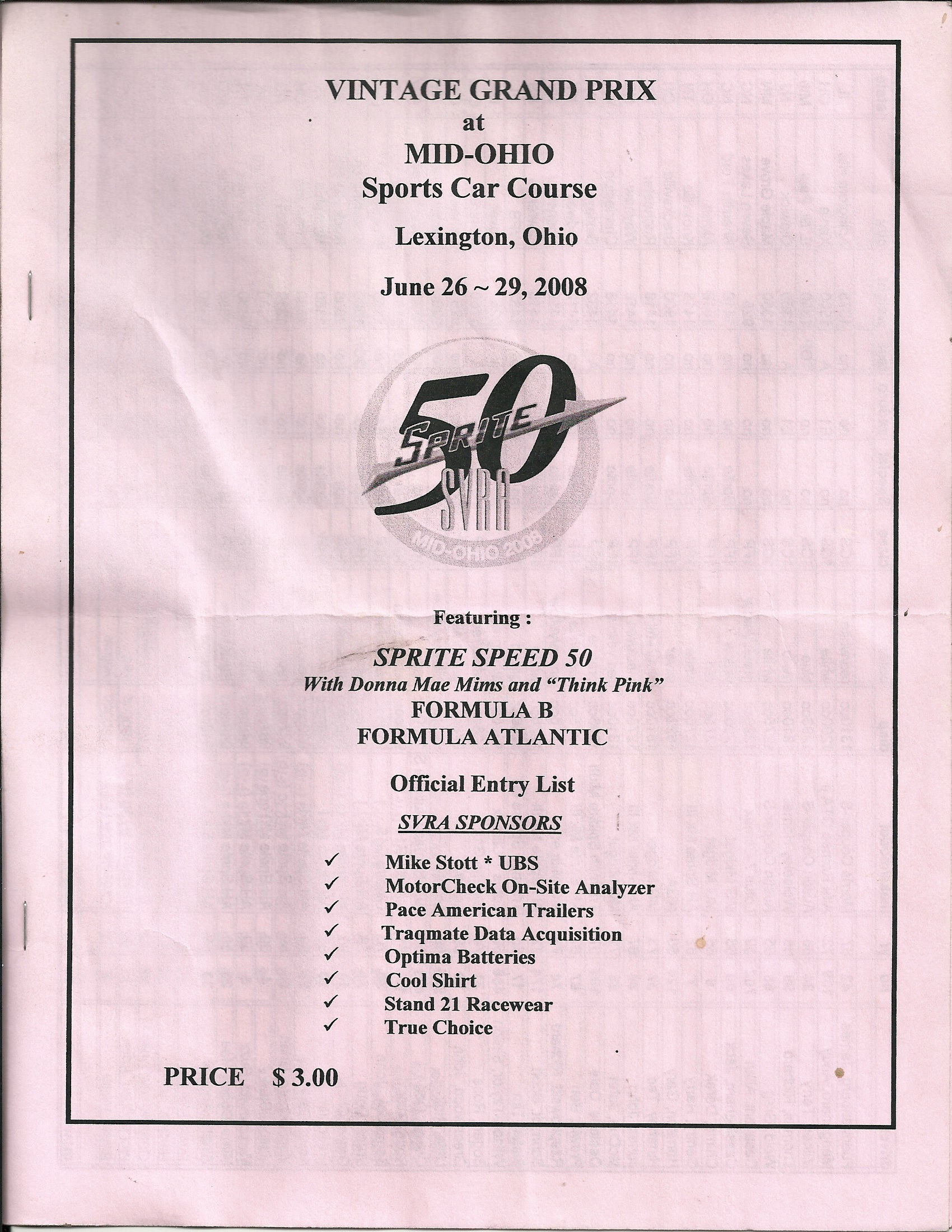 VINTAGE GRAND PRIX
at
MID-OHIO
Sports Car Course

Lexington, Ohio

June 26 ~ 29, 2008

50
SPRITE
SVRA
MID-OHIO 2008

Featuring :

SPRITE SPEED 50
With Donna Mae Mims and "Think Pink"
FORMULA B
FORMULA ATLANTIC

Official Entry List

SVRA SPONSORS

✓ Mike Stott * UBS
✓ MotorCheck On-Site Analyzer
✓ Pace American Trailers
✓ Traqmate Data Acquisition
✓ Optima Batteries
✓ Cool Shirt
✓ Stand 21 Racewear
✓ True Choice

PRICE $ 3.00